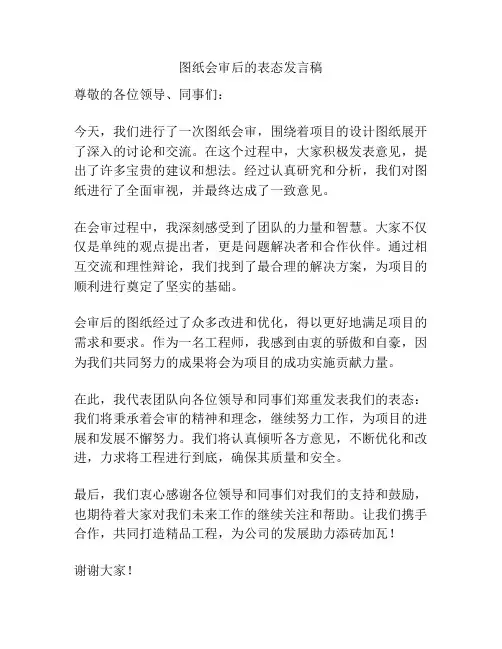 图纸会审后的表态发言稿

尊敬的各位领导、同事们：

今天，我们进行了一次图纸会审，围绕着项目的设计图纸展开了深入的讨论和交流。在这个过程中，大家积极发表意见，提出了许多宝贵的建议和想法。经过认真研究和分析，我们对图纸进行了全面审视，并最终达成了一致意见。

在会审过程中，我深刻感受到了团队的力量和智慧。大家不仅仅是单纯的观点提出者，更是问题解决者和合作伙伴。通过相互交流和理性辩论，我们找到了最合理的解决方案，为项目的顺利进行奠定了坚实的基础。

会审后的图纸经过了众多改进和优化，得以更好地满足项目的需求和要求。作为一名工程师，我感到由衷的骄傲和自豪，因为我们共同努力的成果将会为项目的成功实施贡献力量。

在此，我代表团队向各位领导和同事们郑重发表我们的表态：我们将秉承着会审的精神和理念，继续努力工作，为项目的进展和发展不懈努力。我们将认真倾听各方意见，不断优化和改进，力求将工程进行到底，确保其质量和安全。

最后，我们衷心感谢各位领导和同事们对我们的支持和鼓励，也期待着大家对我们未来工作的继续关注和帮助。让我们携手合作，共同打造精品工程，为公司的发展助力添砖加瓦！

谢谢大家！